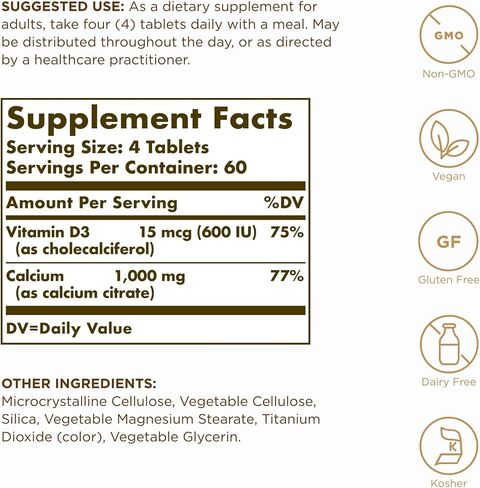 SUGGESTED USE: As a dietary supplement for adults, take four (4) tablets daily with a meal. May be distributed throughout the day, or as directed by a healthcare practitioner.

Supplement Facts
Serving Size: 4 Tablets
Servings Per Container: 60

| Amount Per Serving | | %DV |
|---|---|---|
| Vitamin D3 (as cholecalciferol) | 15 mcg (600 IU) | 75% |
| Calcium (as calcium citrate) | 1,000 mg | 77% |

DV=Daily Value

OTHER INGREDIENTS:
Microcrystalline Cellulose, Vegetable Cellulose, Silica, Vegetable Magnesium Stearate, Titanium Dioxide (color), Vegetable Glycerin.

GMO
Non-GMO

Vegan

GF
Gluten Free

Dairy Free

K
Kosher